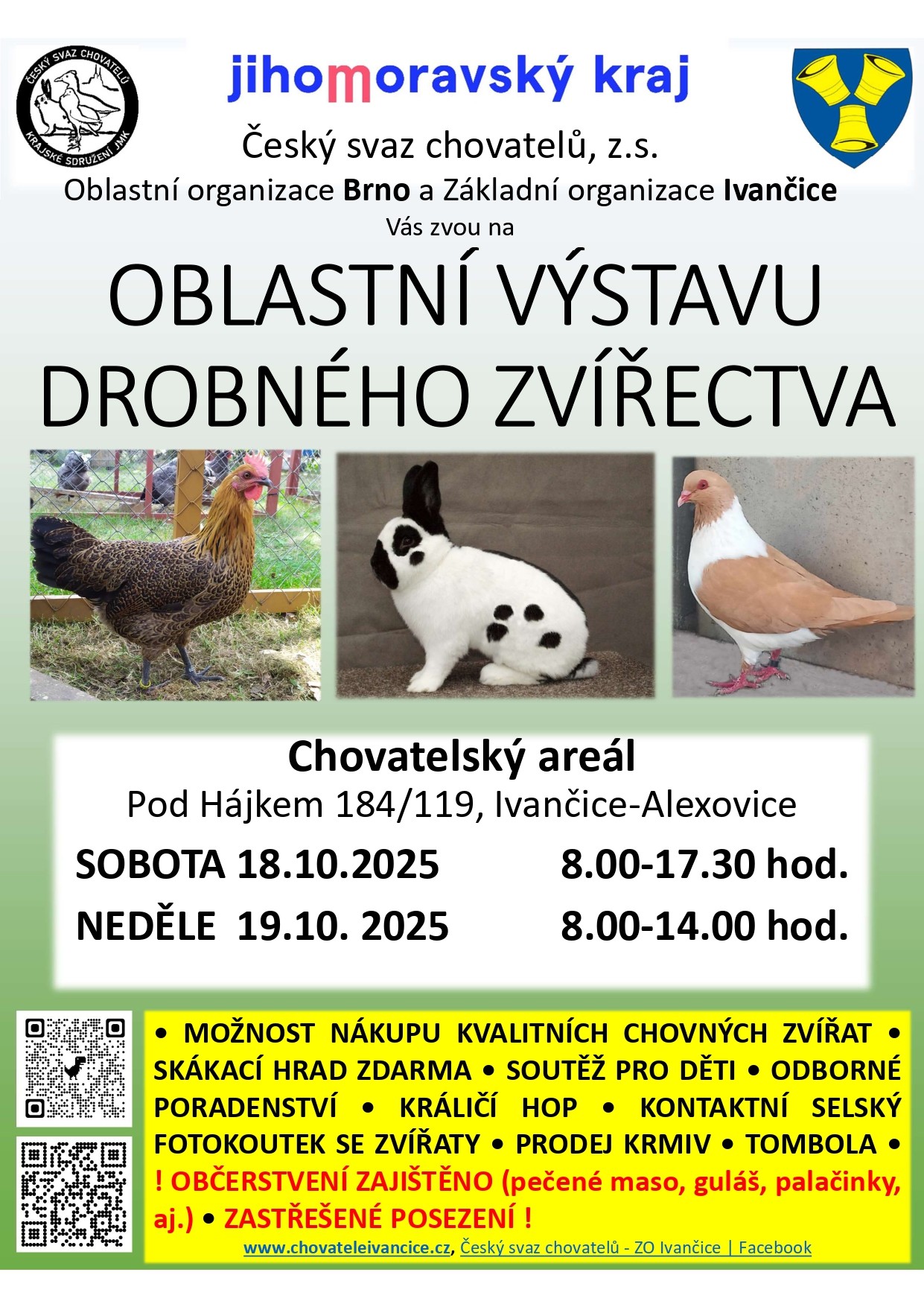 ČESKÝ SVAZ CHOVATELŮ
KRAJSKÉ SDRUŽENÍ JMK

jihomoravský kraj

Český svaz chovatelů, z.s.
Oblastní organizace Brno a Základní organizace Ivančice
Vás zvou na

OBLASTNÍ VÝSTAVU DROBNÉHO ZVÍŘECTVA

Chovatelský areál
Pod Hájkem 184/119, Ivančice-Alexovice

SOBOTA 18.10.2025 8.00-17.30 hod.
NEDĚLE 19.10. 2025 8.00-14.00 hod.

• MOŽNOST NÁKUPU KVALITNÍCH CHOVNÝCH ZVÍŘAT • SKÁKACÍ HRAD ZDARMA • SOUTĚŽ PRO DĚTI • ODBORNÉ PORADENSTVÍ • KRÁLIČÍ HOP • KONTAKTNÍ SELSKÝ FOTOKOUTEK SE ZVÍŘATY • PRODEJ KRMIV • TOMBOLA • ! OBČERSTVENÍ ZAJIŠTĚNO (pečené maso, guláš, palačinky, aj.) • ZASTŘEŠENÉ POSEZENÍ !

www.chovateleivancice.cz, Český svaz chovatelů - ZO Ivančice | Facebook